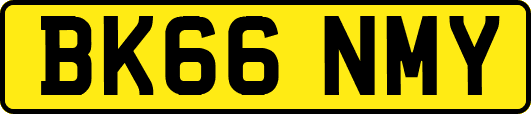 BK66 NMY